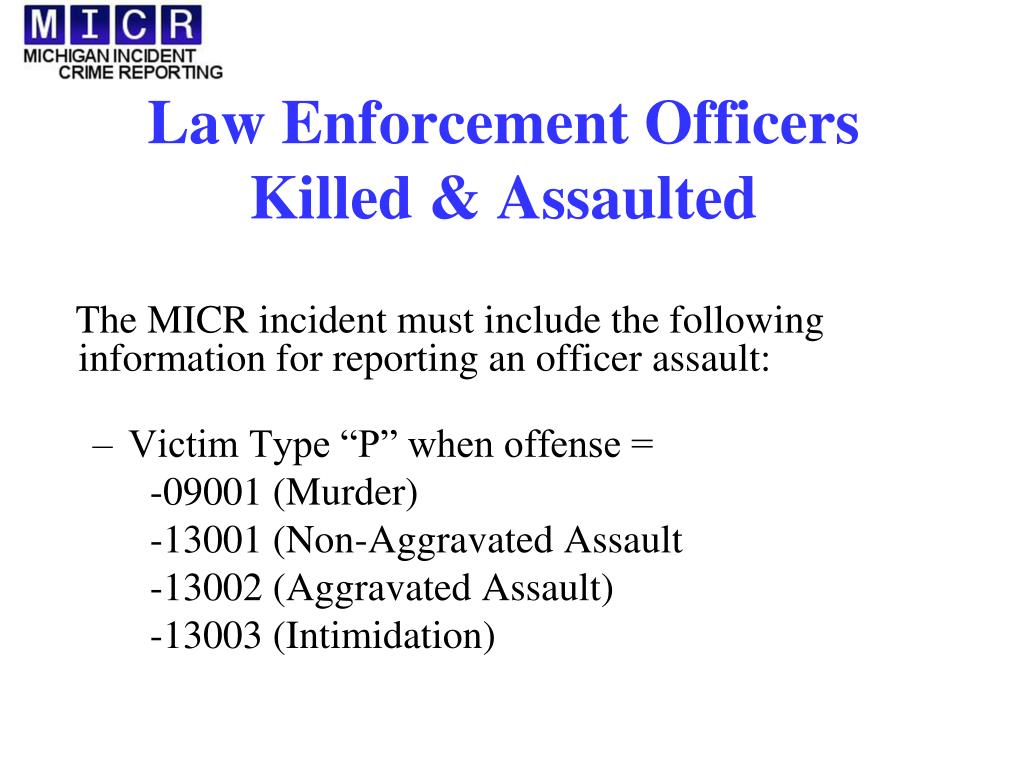 MICR
MICHIGAN INCIDENT CRIME REPORTING

Law Enforcement Officers Killed & Assaulted

The MICR incident must include the following information for reporting an officer assault:

– Victim Type “P” when offense =
-09001 (Murder)
-13001 (Non-Aggravated Assault
-13002 (Aggravated Assault)
-13003 (Intimidation)